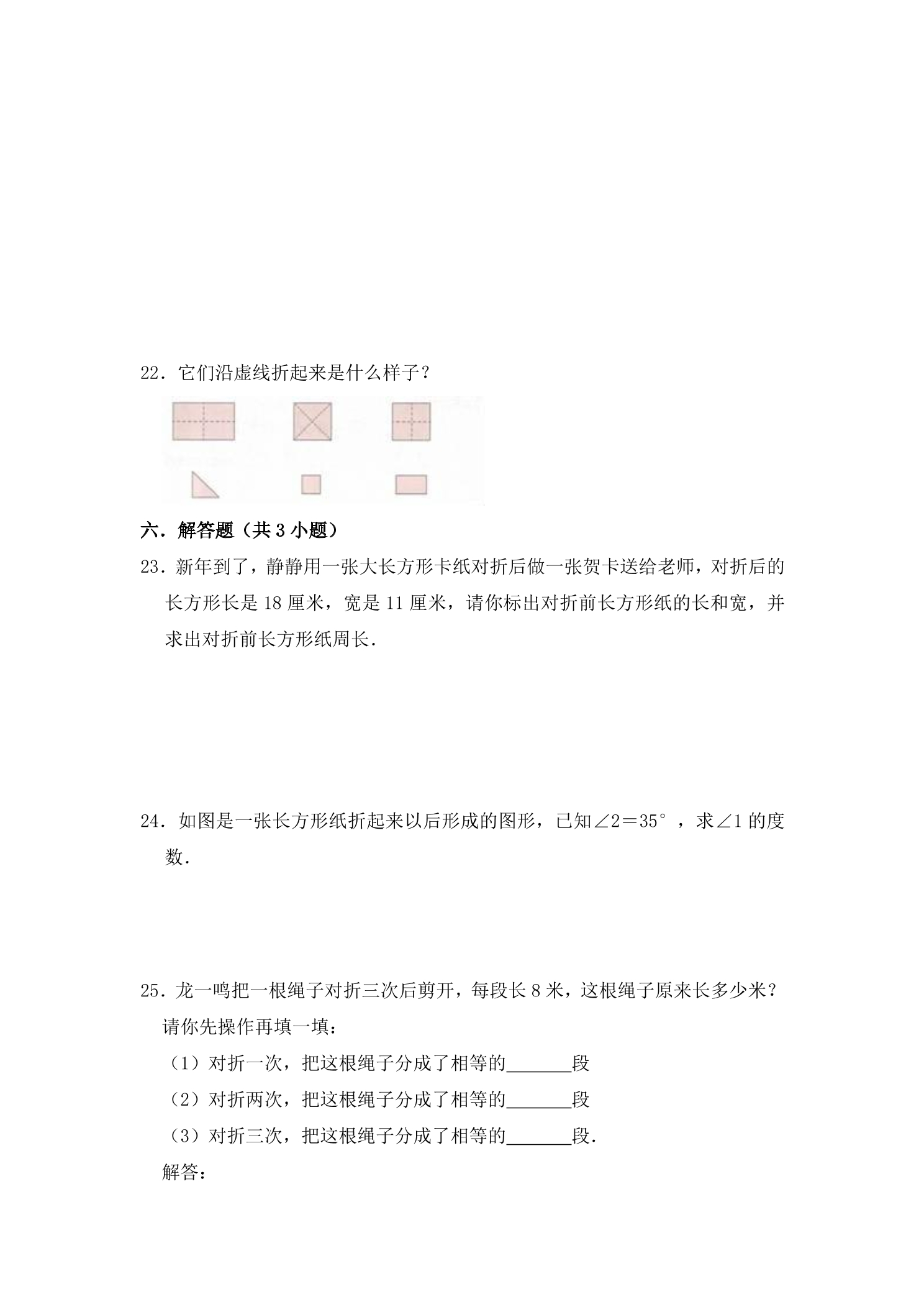 22．它们沿虚线折起来是什么样子？

六．解答题（共3小题）

23．新年到了，静静用一张大长方形卡纸对折后做一张贺卡送给老师，对折后的长方形长是18厘米，宽是11厘米，请你标出对折前长方形纸的长和宽，并求出对折前长方形纸周长．

24．如图是一张长方形纸折起来以后形成的图形，已知$\angle 2=35°$，求$\angle 1$的度数．

25．龙一鸣把一根绳子对折三次后剪开，每段长8米，这根绳子原来长多少米？

请你先操作再填一填：

（1）对折一次，把这根绳子分成了相等的____段

（2）对折两次，把这根绳子分成了相等的____段

（3）对折三次，把这根绳子分成了相等的____段．

解答：